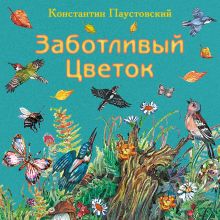 Константин Паустовский

Заботливый Цветок